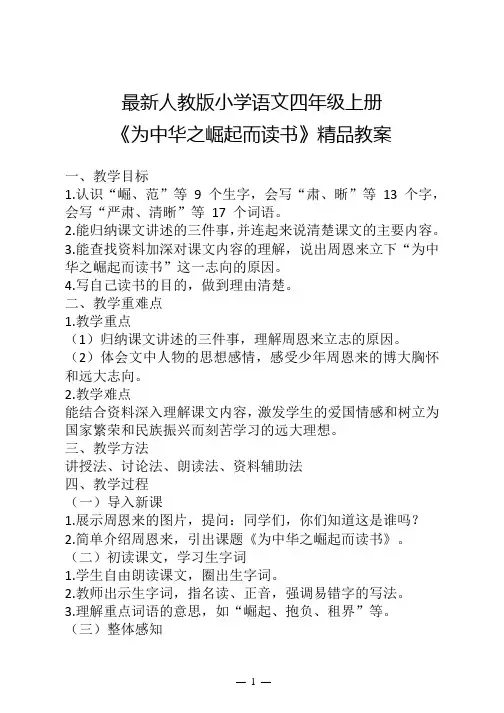 最新人教版小学语文四年级上册
《为中华之崛起而读书》精品教案

一、教学目标
1.认识“崛、范”等 9 个生字，会写“肃、晰”等 13 个字，会写“严肃、清晰”等 17 个词语。
2.能归纳课文讲述的三件事，并连起来说清楚课文的主要内容。
3.能查找资料加深对课文内容的理解，说出周恩来立下“为中华之崛起而读书”这一志向的原因。
4.写自己读书的目的，做到理由清楚。
二、教学重难点
1.教学重点
（1）归纳课文讲述的三件事，理解周恩来立志的原因。
（2）体会文中人物的思想感情，感受少年周恩来的博大胸怀和远大志向。
2.教学难点
能结合资料深入理解课文内容，激发学生的爱国情感和树立为国家繁荣和民族振兴而刻苦学习的远大理想。
三、教学方法
讲授法、讨论法、朗读法、资料辅助法
四、教学过程
（一）导入新课
1.展示周恩来的图片，提问：同学们，你们知道这是谁吗？
2.简单介绍周恩来，引出课题《为中华之崛起而读书》。
（二）初读课文，学习生字词
1.学生自由朗读课文，圈出生字词。
2.教师出示生字词，指名读、正音，强调易错字的写法。
3.理解重点词语的意思，如“崛起、抱负、租界”等。
（三）整体感知

— 1 —